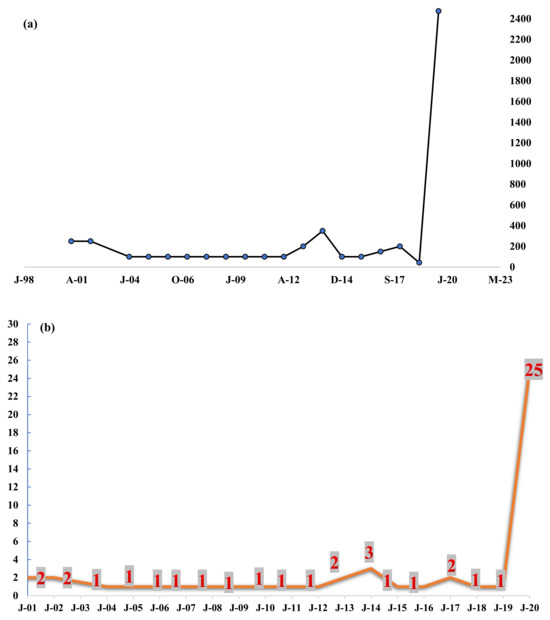 (a)

2400
2200
2000
1800
1600
1400
1200
1000
800
600
400
200
0

J-98 A-01 J-04 O-06 J-09 A-12 D-14 S-17 J-20 M-23

(b)

30
28
26
24
22
20
18
16
14
12
10
8
6
4
2
0

2 2 1 1 1 1 1 1 1 1 1 2 3 1 1 2 1 1 25

J-01 J-02 J-03 J-04 J-05 J-06 J-07 J-08 J-09 J-10 J-11 J-12 J-13 J-14 J-15 J-16 J-17 J-18 J-19 J-20